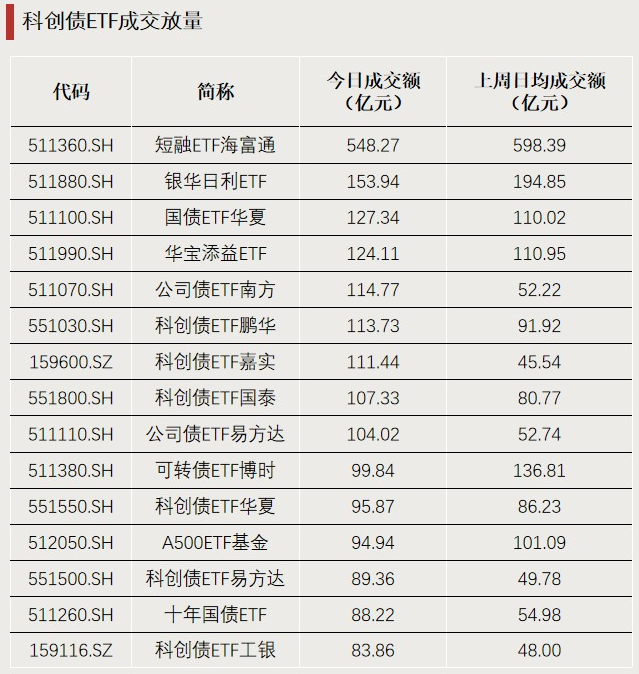 科创债ETF成交放量

| 代码 | 简称 | 今日成交额（亿元） | 上周日均成交额（亿元） |
|---|---|---|---|
| 511360.SH | 短融ETF海富通 | 548.27 | 598.39 |
| 511880.SH | 银华日利ETF | 153.94 | 194.85 |
| 511100.SH | 国债ETF华夏 | 127.34 | 110.02 |
| 511990.SH | 华宝添益ETF | 124.11 | 110.95 |
| 511070.SH | 公司债ETF南方 | 114.77 | 52.22 |
| 551030.SH | 科创债ETF鹏华 | 113.73 | 91.92 |
| 159600.SZ | 科创债ETF嘉实 | 111.44 | 45.54 |
| 551800.SH | 科创债ETF国泰 | 107.33 | 80.77 |
| 511110.SH | 公司债ETF易方达 | 104.02 | 52.74 |
| 511380.SH | 可转债ETF博时 | 99.84 | 136.81 |
| 551550.SH | 科创债ETF华夏 | 95.87 | 86.23 |
| 512050.SH | A500ETF基金 | 94.94 | 101.09 |
| 551500.SH | 科创债ETF易方达 | 89.36 | 49.78 |
| 511260.SH | 十年国债ETF | 88.22 | 54.98 |
| 159116.SZ | 科创债ETF工银 | 83.86 | 48.00 |